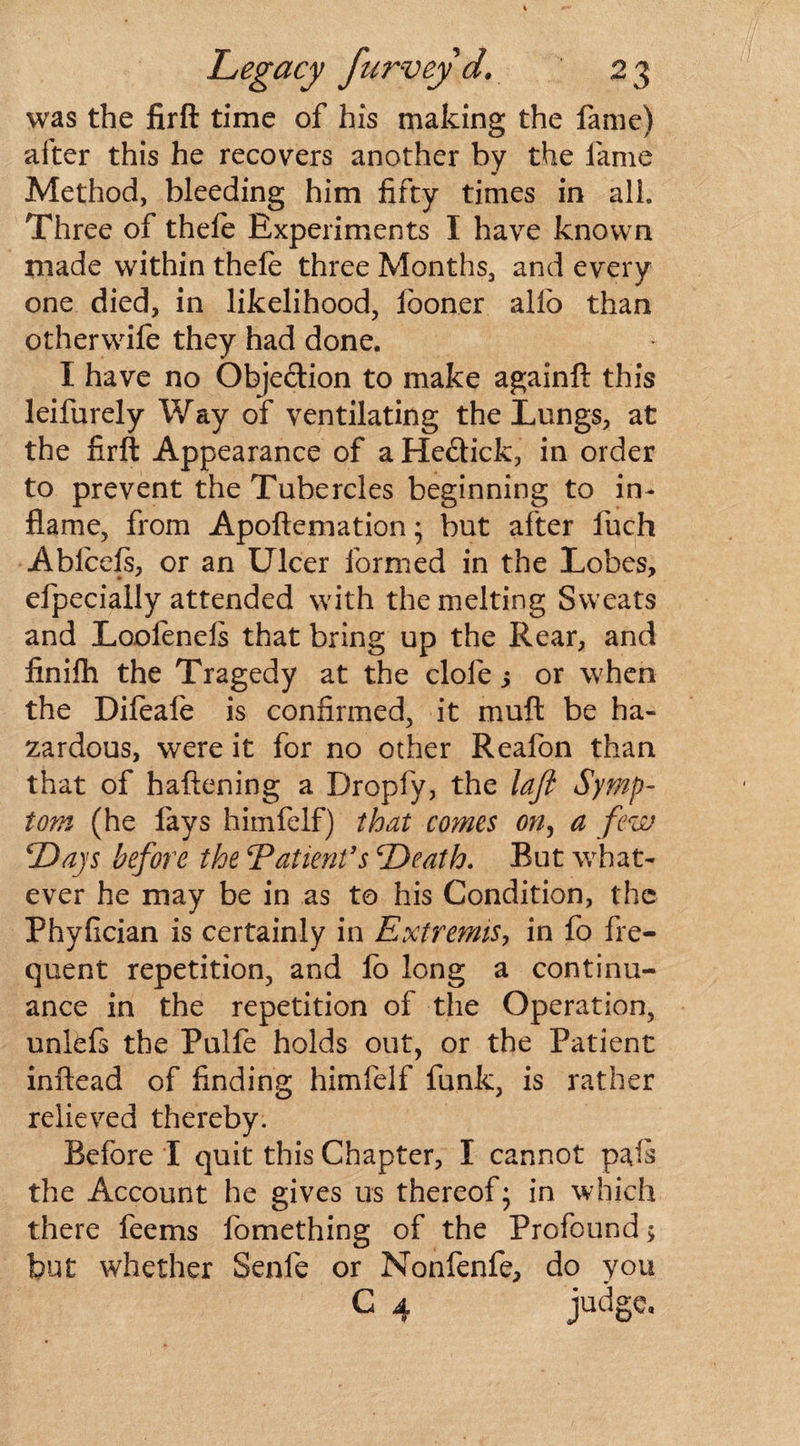 Legacy ſurvey'd. 23

was the firſt time of his making the ſame) after this he recovers another by the ſame Method, bleeding him fifty times in all. Three of theſe Experiments I have known made within theſe three Months, and every one died, in likelihood, ſooner alſo than otherwiſe they had done.

I have no Objection to make againſt this leiſurely Way of ventilating the Lungs, at the firſt Appearance of a Hectick, in order to prevent the Tubercles beginning to inflame, from Apoſtemation; but after ſuch Abſceſs, or an Ulcer formed in the Lobes, eſpecially attended with the melting Sweats and Looſeneſs that bring up the Rear, and finiſh the Tragedy at the cloſe; or when the Diſeaſe is confirmed, it muſt be hazardous, were it for no other Reaſon than that of haſtening a Dropſy, the laſt Symptom (he ſays himſelf) that comes on, a few Days before the Patient's Death. But whatever he may be in as to his Condition, the Phyſician is certainly in Extremis, in ſo frequent repetition, and ſo long a continuance in the repetition of the Operation, unleſs the Pulſe holds out, or the Patient inſtead of finding himſelf ſunk, is rather relieved thereby.

Before I quit this Chapter, I cannot paſs the Account he gives us thereof; in which there ſeems ſomething of the Profound; but whether Senſe or Nonſenſe, do you

C 4 judge.